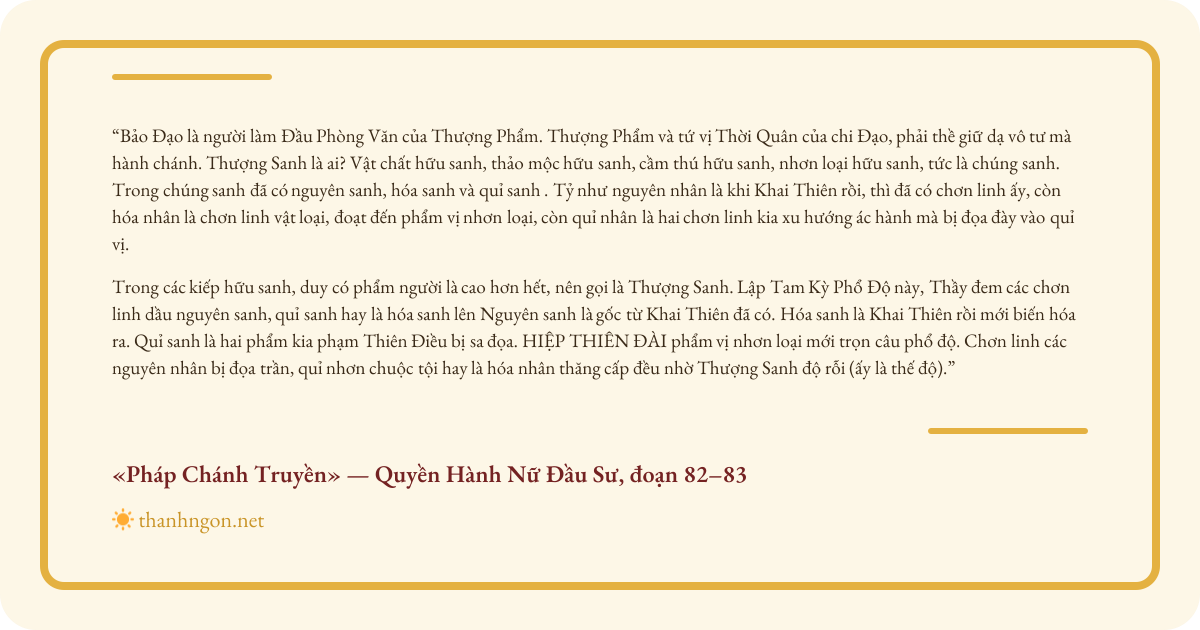 “Bảo Đạo là người làm Đầu Phòng Văn của Thượng Phẩm. Thượng Phẩm và tứ vị Thời Quân của chi Đạo, phải thề giữ dạ vô tư mà hành chánh. Thượng Sanh là ai? Vật chất hữu sanh, thảo mộc hữu sanh, cầm thú hữu sanh, nhơn loại hữu sanh, tức là chúng sanh. Trong chúng sanh đã có nguyên sanh, hóa sanh và quỉ sanh . Tỷ như nguyên nhân là khi Khai Thiên rồi, thì đã có chơn linh ấy, còn hóa nhân là chơn linh vật loại, đoạt đến phẩm vị nhơn loại, còn quỉ nhân là hai chơn linh kia xu hướng ác hành mà bị đọa đày vào quỉ vị.

Trong các kiếp hữu sanh, duy có phẩm người là cao hơn hết, nên gọi là Thượng Sanh. Lập Tam Kỳ Phổ Độ này, Thầy đem các chơn linh dầu nguyên sanh, quỉ sanh hay là hóa sanh lên Nguyên sanh là gốc từ Khai Thiên đã có. Hóa sanh là Khai Thiên rồi mới biến hóa ra. Quỉ sanh là hai phẩm kia phạm Thiên Điều bị sa đọa. HIỆP THIÊN ĐÀI phẩm vị nhơn loại mới trọn câu phổ độ. Chơn linh các nguyên nhân bị đọa trần, quỉ nhơn chuộc tội hay là hóa nhân thăng cấp đều nhờ Thượng Sanh độ rỗi (ấy là thế độ).”

«Pháp Chánh Truyền» — Quyền Hành Nữ Đầu Sư, đoạn 82–83

thanhngon.net